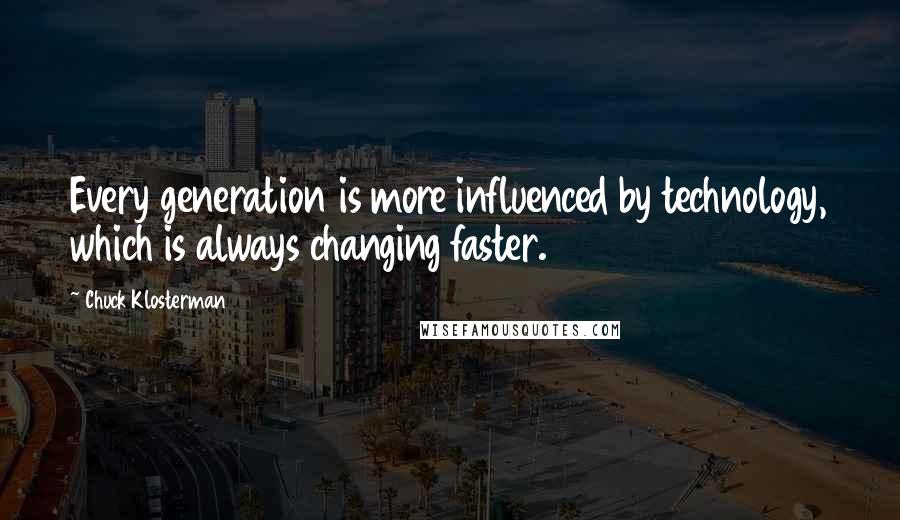 Every generation is more influenced by technology, which is always changing faster.

~ Chuck Klosterman

WISEFAMOUSQUOTES.COM